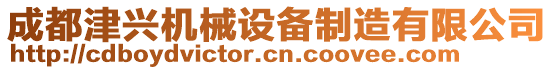 成都津兴机械设备制造有限公司
http://cdboydvictor.cn.coovee.com